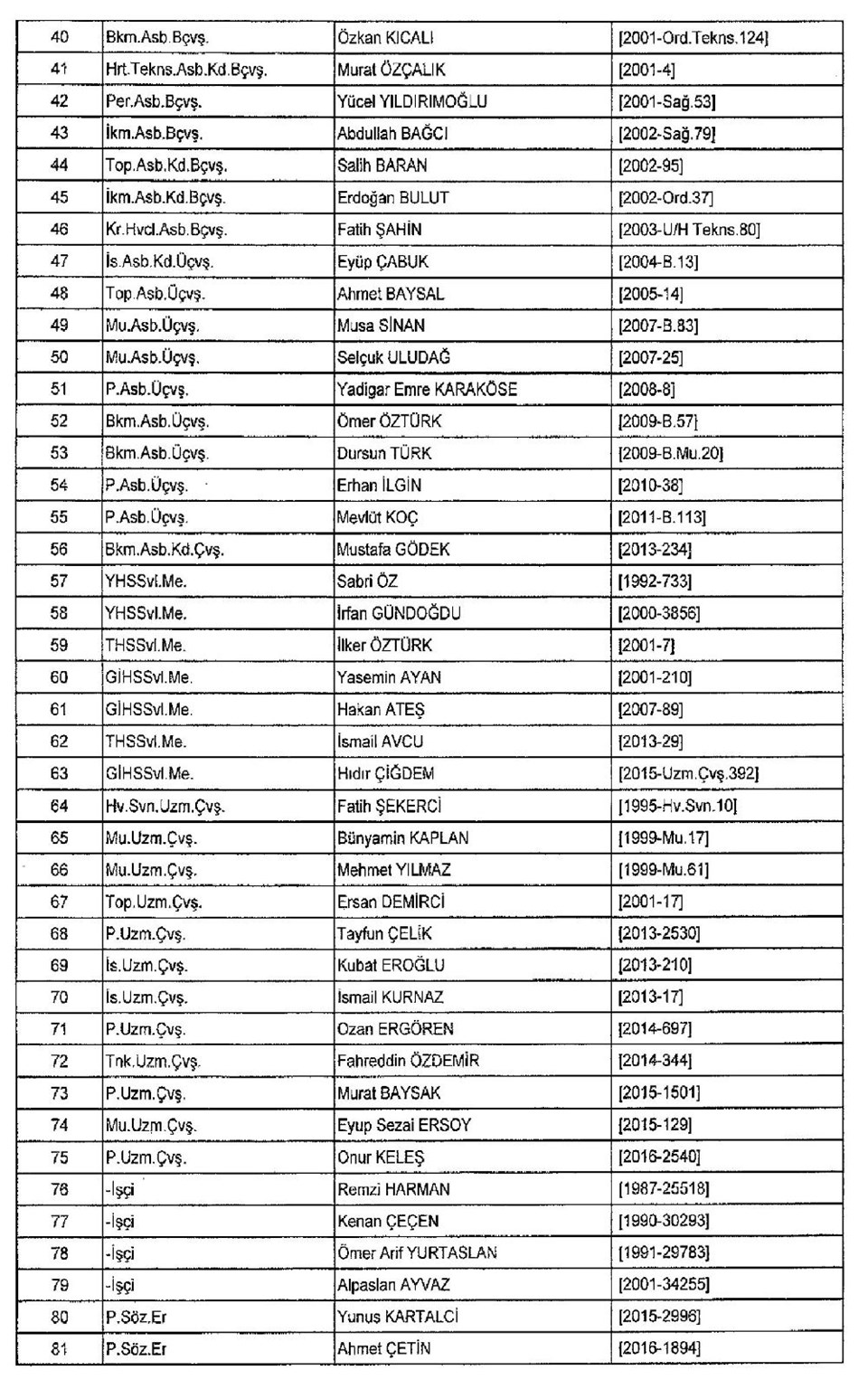 | 40 | Bkm.Asb.Bçvş. | Özkan KICALI | [2001-Ord.Tekns.124] |
|---|---|---|---|
| 41 | Hrt.Tekns.Asb.Kd.Bçvş. | Murat ÖZÇALIK | [2001-4] |
| 42 | Per.Asb.Bçvş. | Yücel YILDIRIMOĞLU | [2001-Sağ.53] |
| 43 | İkm.Asb.Bçvş. | Abdullah BAĞCI | [2002-Sağ.79] |
| 44 | Top.Asb.Kd.Bçvş. | Salih BARAN | [2002-95] |
| 45 | İkm.Asb.Kd.Bçvş. | Erdoğan BULUT | [2002-Ord.37] |
| 46 | Kr.Hvcl.Asb.Bçvş. | Fatih ŞAHİN | [2003-U/H Tekns.80] |
| 47 | İs.Asb.Kd.Üçvş. | Eyüp ÇABUK | [2004-B.13] |
| 48 | Top.Asb.Üçvş. | Ahmet BAYSAL | [2005-14] |
| 49 | Mu.Asb.Üçvş. | Musa SİNAN | [2007-B.83] |
| 50 | Mu.Asb.Üçvş. | Selçuk ULUDAĞ | [2007-25] |
| 51 | P.Asb.Üçvş. | Yadigar Emre KARAKÖSE | [2008-8] |
| 52 | Bkm.Asb.Üçvş. | Ömer ÖZTÜRK | [2009-B.57] |
| 53 | Bkm.Asb.Üçvş. | Dursun TÜRK | [2009-B.Mu.20] |
| 54 | P.Asb.Üçvş. | Erhan İLGİN | [2010-38] |
| 55 | P.Asb.Üçvş. | Mevlüt KOÇ | [2011-B.113] |
| 56 | Bkm.Asb.Kd.Çvş. | Mustafa GÖDEK | [2013-234] |
| 57 | YHSSvl.Me. | Sabri ÖZ | [1992-733] |
| 58 | YHSSvl.Me. | İrfan GÜNDOĞDU | [2000-3856] |
| 59 | THSSvl.Me. | İlker ÖZTÜRK | [2001-7] |
| 60 | GİHSSvl.Me. | Yasemin AYAN | [2001-210] |
| 61 | GİHSSvl.Me. | Hakan ATEŞ | [2007-89] |
| 62 | THSSvl.Me. | İsmail AVCU | [2013-29] |
| 63 | GİHSSvl.Me. | Hıdır ÇİĞDEM | [2015-Uzm.Çvş.392] |
| 64 | Hv.Svn.Uzm.Çvş. | Fatih ŞEKERCİ | [1995-Hv.Svn.10] |
| 65 | Mu.Uzm.Çvş. | Bünyamin KAPLAN | [1999-Mu.17] |
| 66 | Mu.Uzm.Çvş. | Mehmet YILMAZ | [1999-Mu.61] |
| 67 | Top.Uzm.Çvş. | Ersan DEMİRCİ | [2001-17] |
| 68 | P.Uzm.Çvş. | Tayfun ÇELİK | [2013-2530] |
| 69 | İs.Uzm.Çvş. | Kubat EROĞLU | [2013-210] |
| 70 | İs.Uzm.Çvş. | İsmail KURNAZ | [2013-17] |
| 71 | P.Uzm.Çvş. | Ozan ERGÖREN | [2014-697] |
| 72 | Tnk.Uzm.Çvş. | Fahreddin ÖZDEMİR | [2014-344] |
| 73 | P.Uzm.Çvş. | Murat BAYSAK | [2015-1501] |
| 74 | Mu.Uzm.Çvş. | Eyup Sezai ERSOY | [2015-129] |
| 75 | P.Uzm.Çvş. | Onur KELEŞ | [2016-2540] |
| 76 | -İşçi | Remzi HARMAN | [1987-25518] |
| 77 | -İşçi | Kenan ÇEÇEN | [1990-30293] |
| 78 | -İşçi | Ömer Arif YURTASLAN | [1991-29783] |
| 79 | -İşçi | Alpaslan AYVAZ | [2001-34255] |
| 80 | P.Söz.Er | Yunus KARTALCİ | [2015-2996] |
| 81 | P.Söz.Er | Ahmet ÇETİN | [2016-1894] |